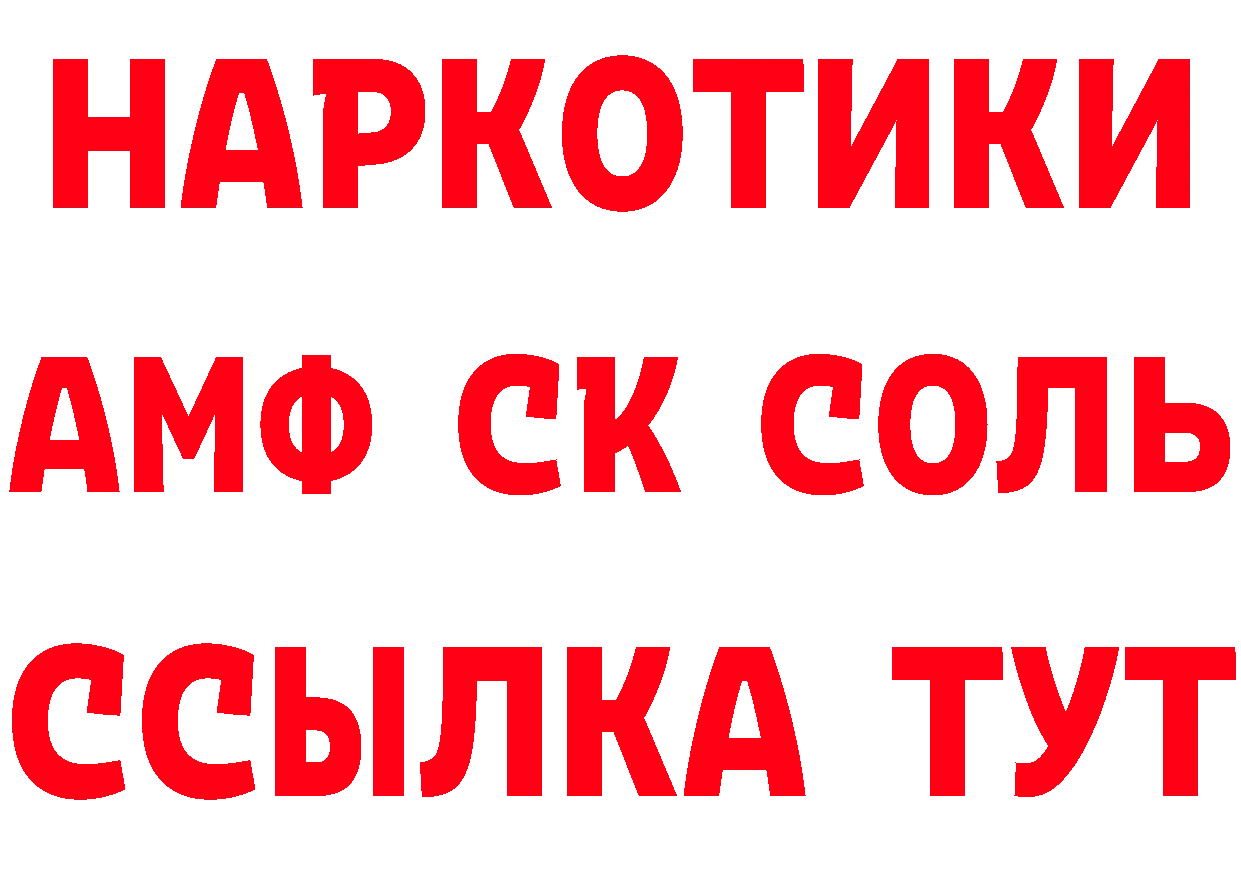 НАРКОТИКИ

АМФ СК СОЛЬ

ССЫЛКА ТУТ